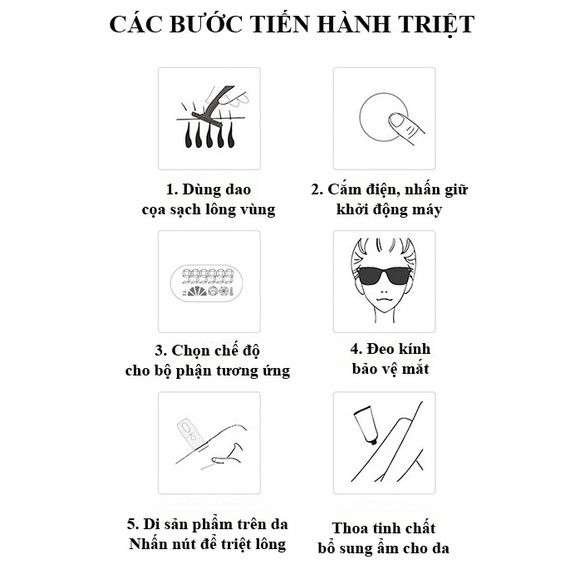 CÁC BƯỚC TIẾN HÀNH TRIỆT

1. Dùng dao cọa sạch lông vùng

2. Cắm điện, nhấn giữ khởi động máy

999999

3. Chọn chế độ cho bộ phận tương ứng

4. Đeo kính bảo vệ mắt

5. Di sản phẩm trên da Nhấn nút để triệt lông

Thoa tinh chất bổ sung ẩm cho da